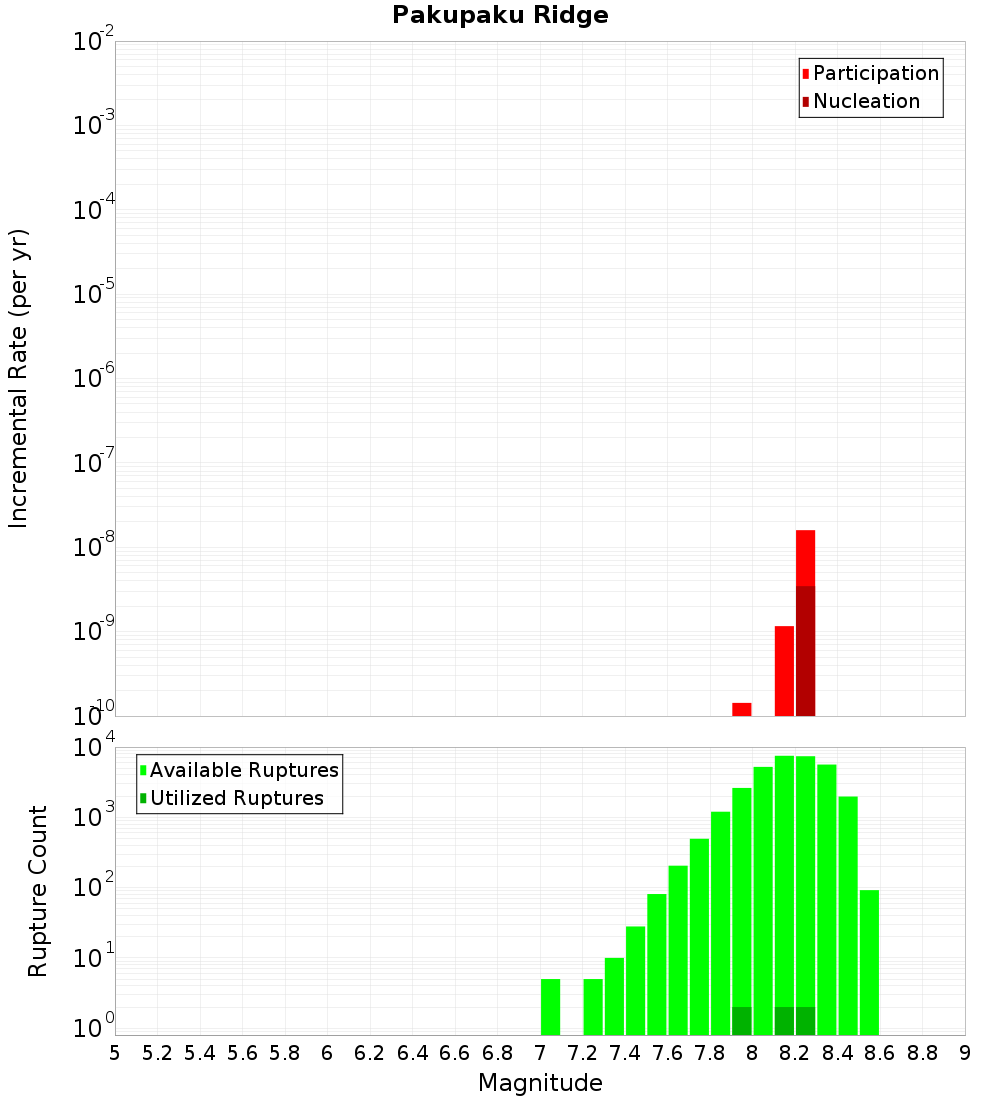 Pakupaku Ridge

Participation
Nucleation

Incremental Rate (per yr)

$10^{-2}$
$10^{-3}$
$10^{-4}$
$10^{-5}$
$10^{-6}$
$10^{-7}$
$10^{-8}$
$10^{-9}$
$10^{-10}$

Available Ruptures
Utilized Ruptures

Rupture Count

$10^{4}$
$10^{3}$
$10^{2}$
$10^{1}$
$10^{0}$

5 5.2 5.4 5.6 5.8 6 6.2 6.4 6.6 6.8 7 7.2 7.4 7.6 7.8 8 8.2 8.4 8.6 8.8 9

Magnitude